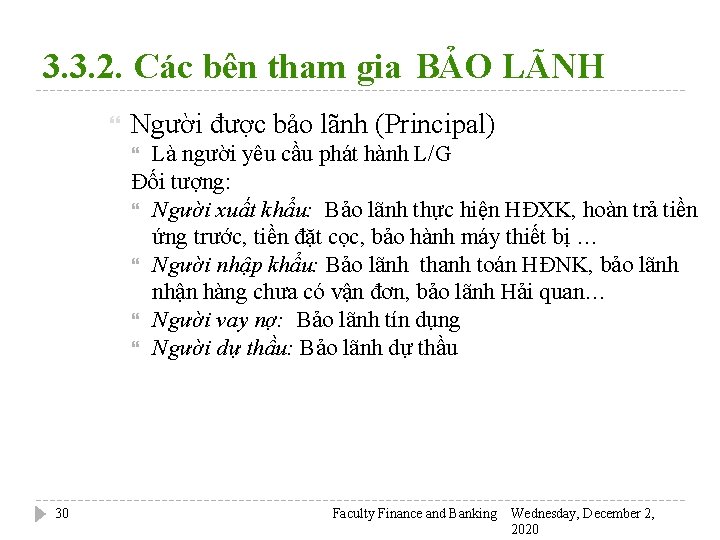 3.3.2. Các bên tham gia BẢO LÃNH

Người được bảo lãnh (Principal)

Là người yêu cầu phát hành L/G

Đối tượng:

Người xuất khẩu: Bảo lãnh thực hiện HĐXK, hoàn trả tiền ứng trước, tiền đặt cọc, bảo hành máy thiết bị …

Người nhập khẩu: Bảo lãnh thanh toán HĐNK, bảo lãnh nhận hàng chưa có vận đơn, bảo lãnh Hải quan…

Người vay nợ: Bảo lãnh tín dụng

Người dự thầu: Bảo lãnh dự thầu

30

Faculty Finance and Banking

Wednesday, December 2, 2020